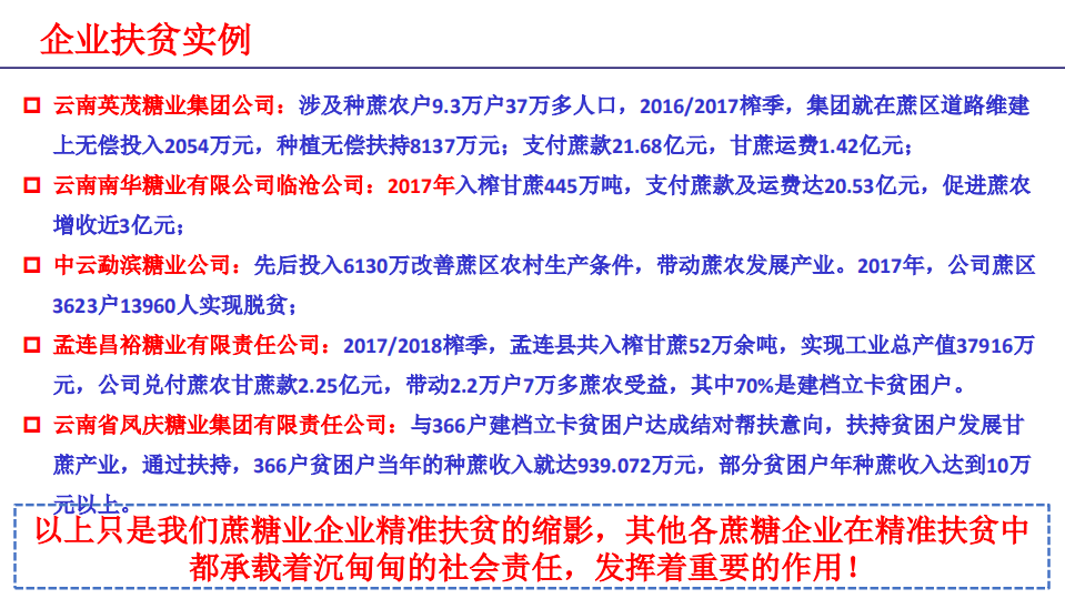 企业扶贫实例

☐ 云南英茂糖业集团公司：涉及种蔗农户9.3万户37万多人口，2016/2017榨季，集团就在蔗区道路维建上无偿投入2054万元，种植无偿扶持8137万元；支付蔗款21.68亿元，甘蔗运费1.42亿元；

☐ 云南南华糖业有限公司临沧公司：2017年入榨甘蔗445万吨，支付蔗款及运费达20.53亿元，促进蔗农增收近3亿元；

☐ 中云勐滨糖业公司：先后投入6130万改善蔗区农村生产条件，带动蔗农发展产业。2017年，公司蔗区3623户13960人实现脱贫；

☐ 孟连昌裕糖业有限责任公司：2017/2018榨季，孟连县共入榨甘蔗52万余吨，实现工业总产值37916万元，公司兑付蔗农甘蔗款2.25亿元，带动2.2万户7万多蔗农受益，其中70%是建档立卡贫困户。

☐ 云南省凤庆糖业集团有限责任公司：与366户建档立卡贫困户达成结对帮扶意向，扶持贫困户发展甘蔗产业，通过扶持，366户贫困户当年的种蔗收入就达939.072万元，部分贫困户年种蔗收入达到10万元以上。

以上只是我们蔗糖业企业精准扶贫的缩影，其他各蔗糖企业在精准扶贫中都承载着沉甸甸的社会责任，发挥着重要的作用！